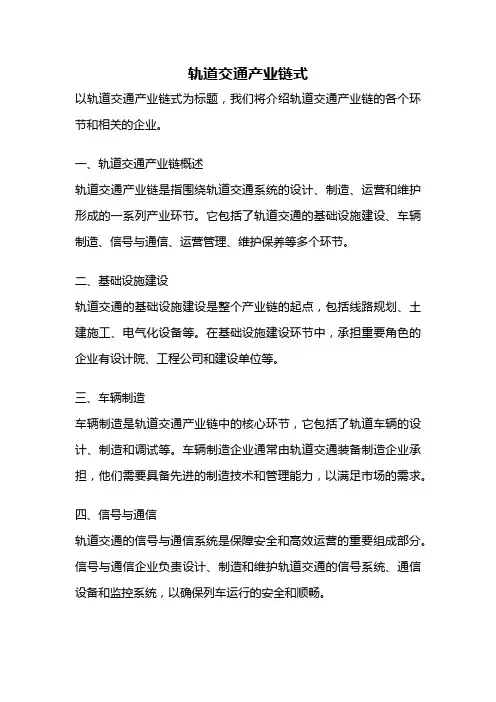 轨道交通产业链式

以轨道交通产业链式为标题，我们将介绍轨道交通产业链的各个环节和相关的企业。

一、轨道交通产业链概述

轨道交通产业链是指围绕轨道交通系统的设计、制造、运营和维护形成的一系列产业环节。它包括了轨道交通的基础设施建设、车辆制造、信号与通信、运营管理、维护保养等多个环节。

二、基础设施建设

轨道交通的基础设施建设是整个产业链的起点，包括线路规划、土建施工、电气化设备等。在基础设施建设环节中，承担重要角色的企业有设计院、工程公司和建设单位等。

三、车辆制造

车辆制造是轨道交通产业链中的核心环节，它包括了轨道车辆的设计、制造和调试等。车辆制造企业通常由轨道交通装备制造企业承担，他们需要具备先进的制造技术和管理能力，以满足市场的需求。

四、信号与通信

轨道交通的信号与通信系统是保障安全和高效运营的重要组成部分。信号与通信企业负责设计、制造和维护轨道交通的信号系统、通信设备和监控系统，以确保列车运行的安全和顺畅。